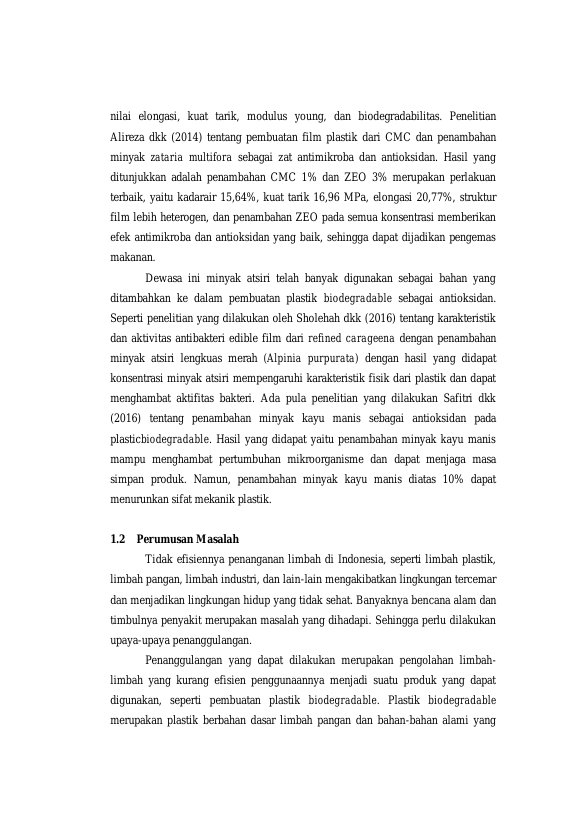 nilai elongasi, kuat tarik, modulus young, dan biodegradabilitas. Penelitian Alireza dkk (2014) tentang pembuatan film plastik dari CMC dan penambahan minyak zataria multifora sebagai zat antimikroba dan antioksidan. Hasil yang ditunjukkan adalah penambahan CMC 1% dan ZEO 3% merupakan perlakuan terbaik, yaitu kadarair 15,64%, kuat tarik 16,96 MPa, elongasi 20,77%, struktur film lebih heterogen, dan penambahan ZEO pada semua konsentrasi memberikan efek antimikroba dan antioksidan yang baik, sehingga dapat dijadikan pengemas makanan.

Dewasa ini minyak atsiri telah banyak digunakan sebagai bahan yang ditambahkan ke dalam pembuatan plastik biodegradable sebagai antioksidan. Seperti penelitian yang dilakukan oleh Sholehah dkk (2016) tentang karakteristik dan aktivitas antibakteri edible film dari refined carageena dengan penambahan minyak atsiri lengkuas merah (Alpinia purpurata) dengan hasil yang didapat konsentrasi minyak atsiri mempengaruhi karakteristik fisik dari plastik dan dapat menghambat aktifitas bakteri. Ada pula penelitian yang dilakukan Safitri dkk (2016) tentang penambahan minyak kayu manis sebagai antioksidan pada plasticbiodegradable. Hasil yang didapat yaitu penambahan minyak kayu manis mampu menghambat pertumbuhan mikroorganisme dan dapat menjaga masa simpan produk. Namun, penambahan minyak kayu manis diatas 10% dapat menurunkan sifat mekanik plastik.

1.2 Perumusan Masalah

Tidak efisiennya penanganan limbah di Indonesia, seperti limbah plastik, limbah pangan, limbah industri, dan lain-lain mengakibatkan lingkungan tercemar dan menjadikan lingkungan hidup yang tidak sehat. Banyaknya bencana alam dan timbulnya penyakit merupakan masalah yang dihadapi. Sehingga perlu dilakukan upaya-upaya penanggulangan.

Penanggulangan yang dapat dilakukan merupakan pengolahan limbah-limbah yang kurang efisien penggunaannya menjadi suatu produk yang dapat digunakan, seperti pembuatan plastik biodegradable. Plastik biodegradable merupakan plastik berbahan dasar limbah pangan dan bahan-bahan alami yang